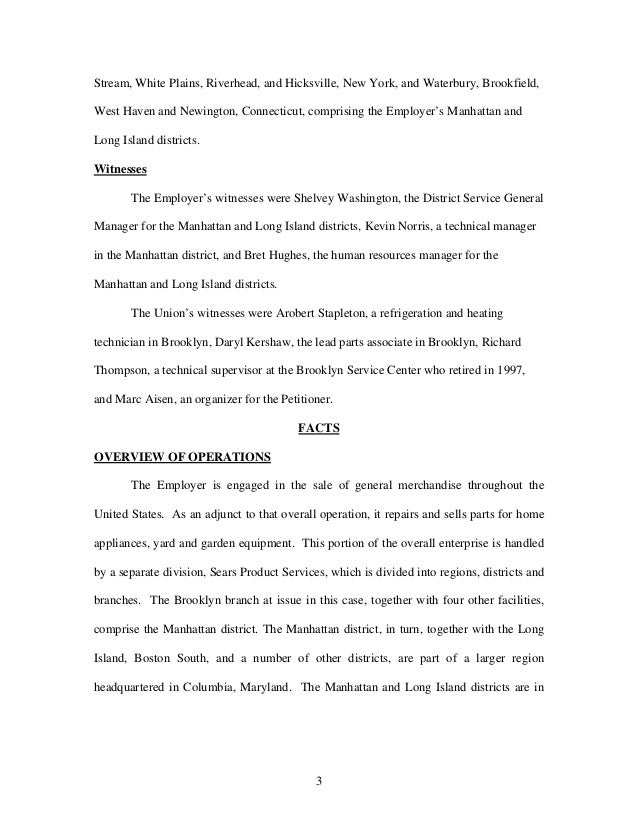 Stream, White Plains, Riverhead, and Hicksville, New York, and Waterbury, Brookfield, West Haven and Newington, Connecticut, comprising the Employer's Manhattan and Long Island districts.

Witnesses

The Employer's witnesses were Shelvey Washington, the District Service General Manager for the Manhattan and Long Island districts, Kevin Norris, a technical manager in the Manhattan district, and Bret Hughes, the human resources manager for the Manhattan and Long Island districts.

The Union's witnesses were Arobert Stapleton, a refrigeration and heating technician in Brooklyn, Daryl Kershaw, the lead parts associate in Brooklyn, Richard Thompson, a technical supervisor at the Brooklyn Service Center who retired in 1997, and Marc Aisen, an organizer for the Petitioner.

FACTS

OVERVIEW OF OPERATIONS

The Employer is engaged in the sale of general merchandise throughout the United States. As an adjunct to that overall operation, it repairs and sells parts for home appliances, yard and garden equipment. This portion of the overall enterprise is handled by a separate division, Sears Product Services, which is divided into regions, districts and branches. The Brooklyn branch at issue in this case, together with four other facilities, comprise the Manhattan district. The Manhattan district, in turn, together with the Long Island, Boston South, and a number of other districts, are part of a larger region headquartered in Columbia, Maryland. The Manhattan and Long Island districts are in

3